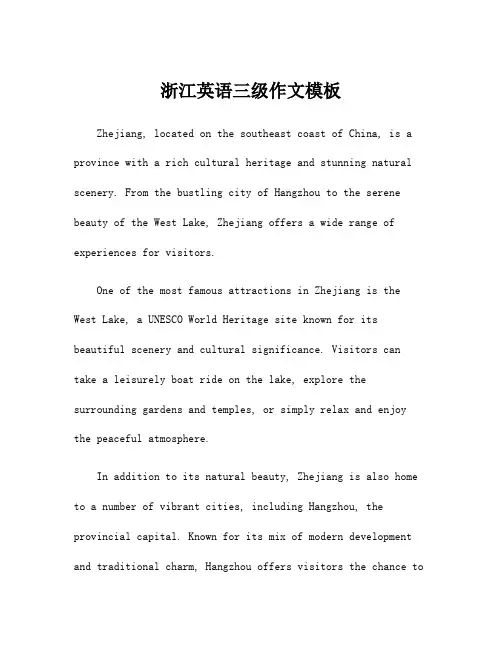 浙江英语三级作文模板

Zhejiang, located on the southeast coast of China, is a province with a rich cultural heritage and stunning natural scenery. From the bustling city of Hangzhou to the serene beauty of the West Lake, Zhejiang offers a wide range of experiences for visitors.

One of the most famous attractions in Zhejiang is the West Lake, a UNESCO World Heritage site known for its beautiful scenery and cultural significance. Visitors can take a leisurely boat ride on the lake, explore the surrounding gardens and temples, or simply relax and enjoy the peaceful atmosphere.

In addition to its natural beauty, Zhejiang is also home to a number of vibrant cities, including Hangzhou, the provincial capital. Known for its mix of modern development and traditional charm, Hangzhou offers visitors the chance to